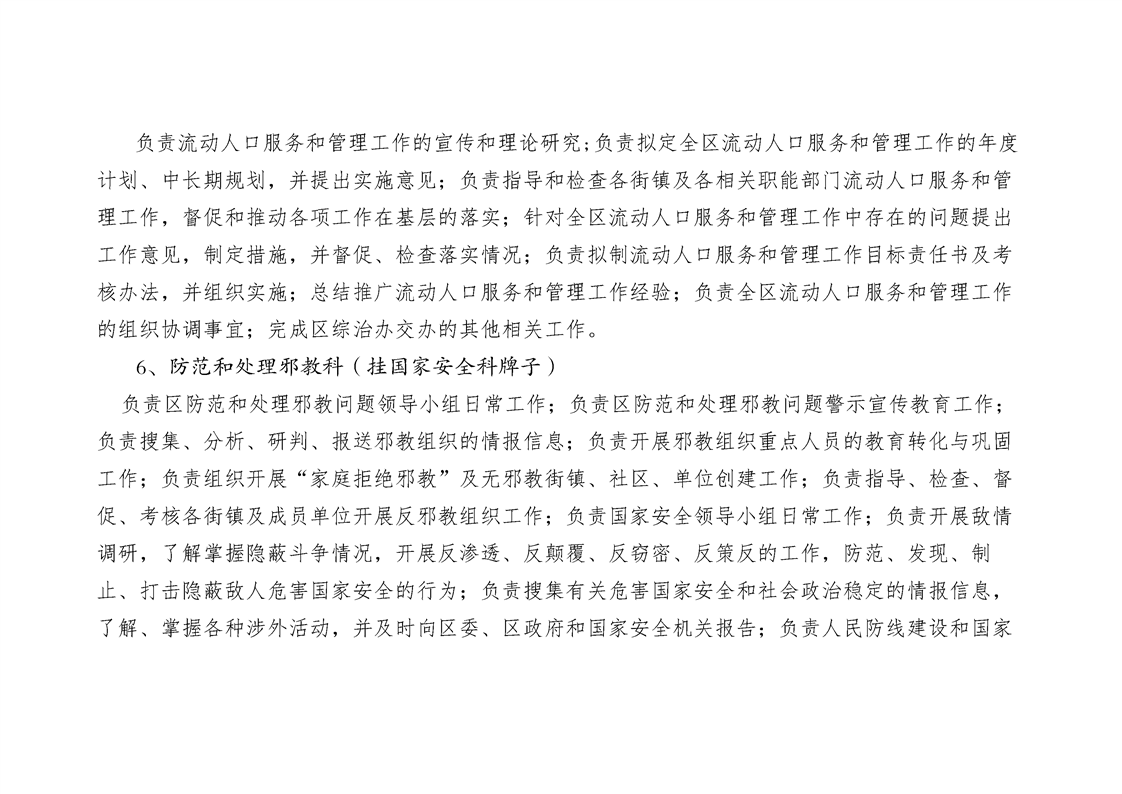 负责流动人口服务和管理工作的宣传和理论研究；负责拟定全区流动人口服务和管理工作的年度计划、中长期规划，并提出实施意见；负责指导和检查各街镇及各相关职能部门流动人口服务和管理工作，督促和推动各项工作在基层的落实；针对全区流动人口服务和管理工作中存在的问题提出工作意见，制定措施，并督促、检查落实情况；负责拟制流动人口服务和管理工作目标责任书及考核办法，并组织实施；总结推广流动人口服务和管理工作经验；负责全区流动人口服务和管理工作的组织协调事宜；完成区综治办交办的其他相关工作。

6、防范和处理邪教科（挂国家安全科牌子）

负责区防范和处理邪教问题领导小组日常工作；负责区防范和处理邪教问题警示宣传教育工作；负责搜集、分析、研判、报送邪教组织的情报信息；负责开展邪教组织重点人员的教育转化与巩固工作；负责组织开展“家庭拒绝邪教”及无邪教街镇、社区、单位创建工作；负责指导、检查、督促、考核各街镇及成员单位开展反邪教组织工作；负责国家安全领导小组日常工作；负责开展敌情调研，了解掌握隐蔽斗争情况，开展反渗透、反颠覆、反窃密、反策反的工作，防范、发现、制止、打击隐蔽敌人危害国家安全的行为；负责搜集有关危害国家安全和社会政治稳定的情报信息，了解、掌握各种涉外活动，并及时向区委、区政府和国家安全机关报告；负责人民防线建设和国家